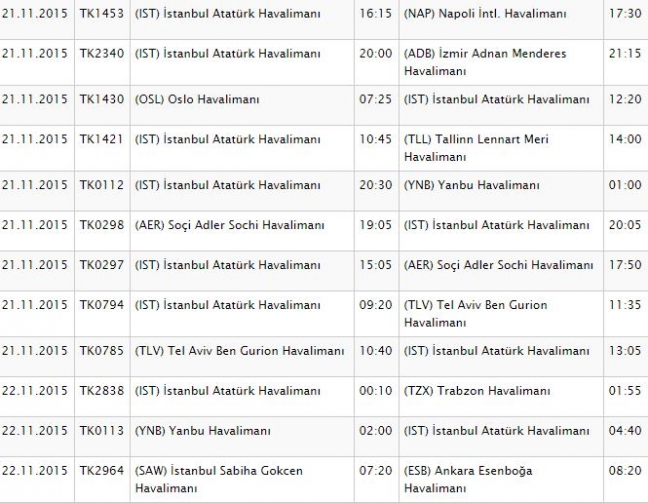 | | | | | | |
|---|---|---|---|---|---|
| 21.11.2015 | TK1453 | (IST) İstanbul Atatürk Havalimanı | 16:15 | (NAP) Napoli İntl. Havalimanı | 17:30 |
| 21.11.2015 | TK2340 | (IST) İstanbul Atatürk Havalimanı | 20:00 | (ADB) İzmir Adnan Menderes Havalimanı | 21:15 |
| 21.11.2015 | TK1430 | (OSL) Oslo Havalimanı | 07:25 | (IST) İstanbul Atatürk Havalimanı | 12:20 |
| 21.11.2015 | TK1421 | (IST) İstanbul Atatürk Havalimanı | 10:45 | (TLL) Tallinn Lennart Meri Havalimanı | 14:00 |
| 21.11.2015 | TK0112 | (IST) İstanbul Atatürk Havalimanı | 20:30 | (YNB) Yanbu Havalimanı | 01:00 |
| 21.11.2015 | TK0298 | (AER) Soçi Adler Sochi Havalimanı | 19:05 | (IST) İstanbul Atatürk Havalimanı | 20:05 |
| 21.11.2015 | TK0297 | (IST) İstanbul Atatürk Havalimanı | 15:05 | (AER) Soçi Adler Sochi Havalimanı | 17:50 |
| 21.11.2015 | TK0794 | (IST) İstanbul Atatürk Havalimanı | 09:20 | (TLV) Tel Aviv Ben Gurion Havalimanı | 11:35 |
| 21.11.2015 | TK0785 | (TLV) Tel Aviv Ben Gurion Havalimanı | 10:40 | (IST) İstanbul Atatürk Havalimanı | 13:05 |
| 22.11.2015 | TK2838 | (IST) İstanbul Atatürk Havalimanı | 00:10 | (TZX) Trabzon Havalimanı | 01:55 |
| 22.11.2015 | TK0113 | (YNB) Yanbu Havalimanı | 02:00 | (IST) İstanbul Atatürk Havalimanı | 04:40 |
| 22.11.2015 | TK2964 | (SAW) İstanbul Sabiha Gokcen Havalimanı | 07:20 | (ESB) Ankara Esenboğa Havalimanı | 08:20 |